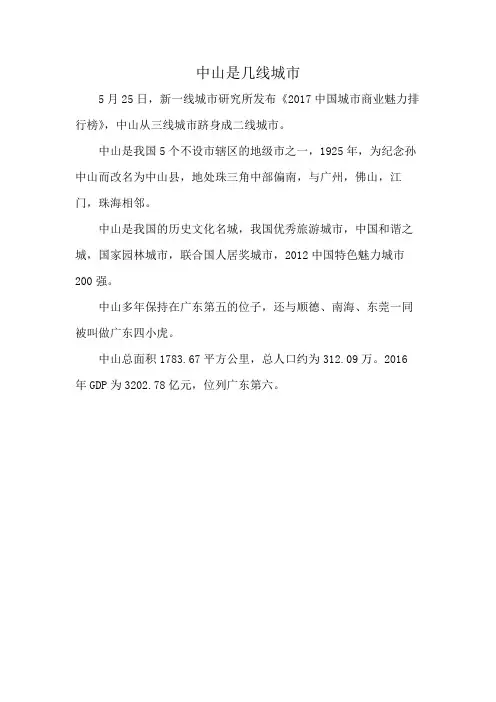 中山是几线城市

5月25日，新一线城市研究所发布《2017中国城市商业魅力排行榜》，中山从三线城市跻身成二线城市。

中山是我国5个不设市辖区的地级市之一，1925年，为纪念孙中山而改名为中山县，地处珠三角中部偏南，与广州，佛山，江门，珠海相邻。

中山是我国的历史文化名城，我国优秀旅游城市，中国和谐之城，国家园林城市，联合国人居奖城市，2012中国特色魅力城市200强。

中山多年保持在广东第五的位子，还与顺德、南海、东莞一同被叫做广东四小虎。

中山总面积1783.67平方公里，总人口约为312.09万。2016年GDP为3202.78亿元，位列广东第六。